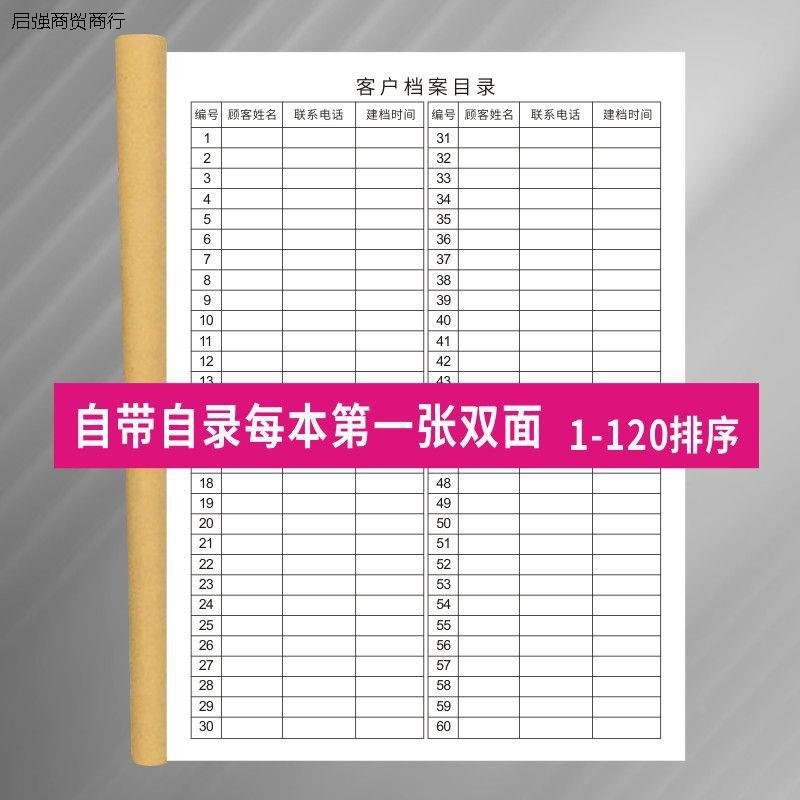 启强商贸商行

客户档案目录

| 编号 | 顾客姓名 | 联系电话 | 建档时间 |
|---|---|---|---|
| 1 | | | |
| 2 | | | |
| 3 | | | |
| 4 | | | |
| 5 | | | |
| 6 | | | |
| 7 | | | |
| 8 | | | |
| 9 | | | |
| 10 | | | |
| 11 | | | |
| 12 | | | |
| 13 | | | |
| 18 | | | |
| 19 | | | |
| 20 | | | |
| 21 | | | |
| 22 | | | |
| 23 | | | |
| 24 | | | |
| 25 | | | |
| 26 | | | |
| 27 | | | |
| 28 | | | |
| 29 | | | |
| 30 | | | |

| 编号 | 顾客姓名 | 联系电话 | 建档时间 |
|---|---|---|---|
| 31 | | | |
| 32 | | | |
| 33 | | | |
| 34 | | | |
| 35 | | | |
| 36 | | | |
| 37 | | | |
| 38 | | | |
| 39 | | | |
| 40 | | | |
| 41 | | | |
| 42 | | | |
| 43 | | | |
| 48 | | | |
| 49 | | | |
| 50 | | | |
| 51 | | | |
| 52 | | | |
| 53 | | | |
| 54 | | | |
| 55 | | | |
| 56 | | | |
| 57 | | | |
| 58 | | | |
| 59 | | | |
| 60 | | | |

自带自录每本第一张双面 1-120排序